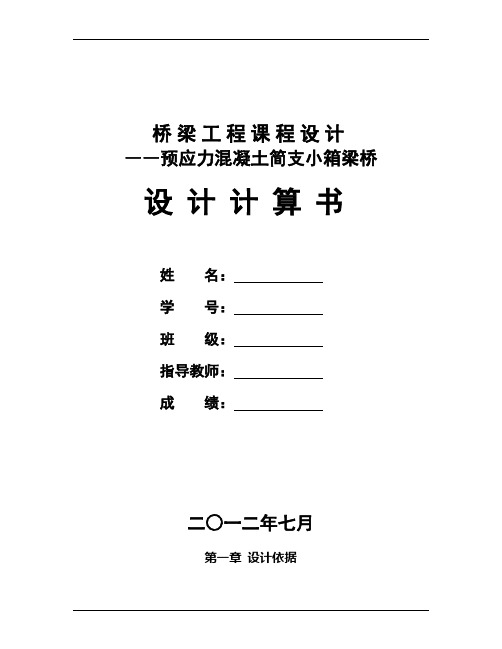 桥梁工程课程设计
——预应力混凝土简支小箱梁桥

设计计算书

姓　　名：

学　　号：

班　　级：

指导教师：

成　　绩：

二〇一二年七月

第一章 设计依据